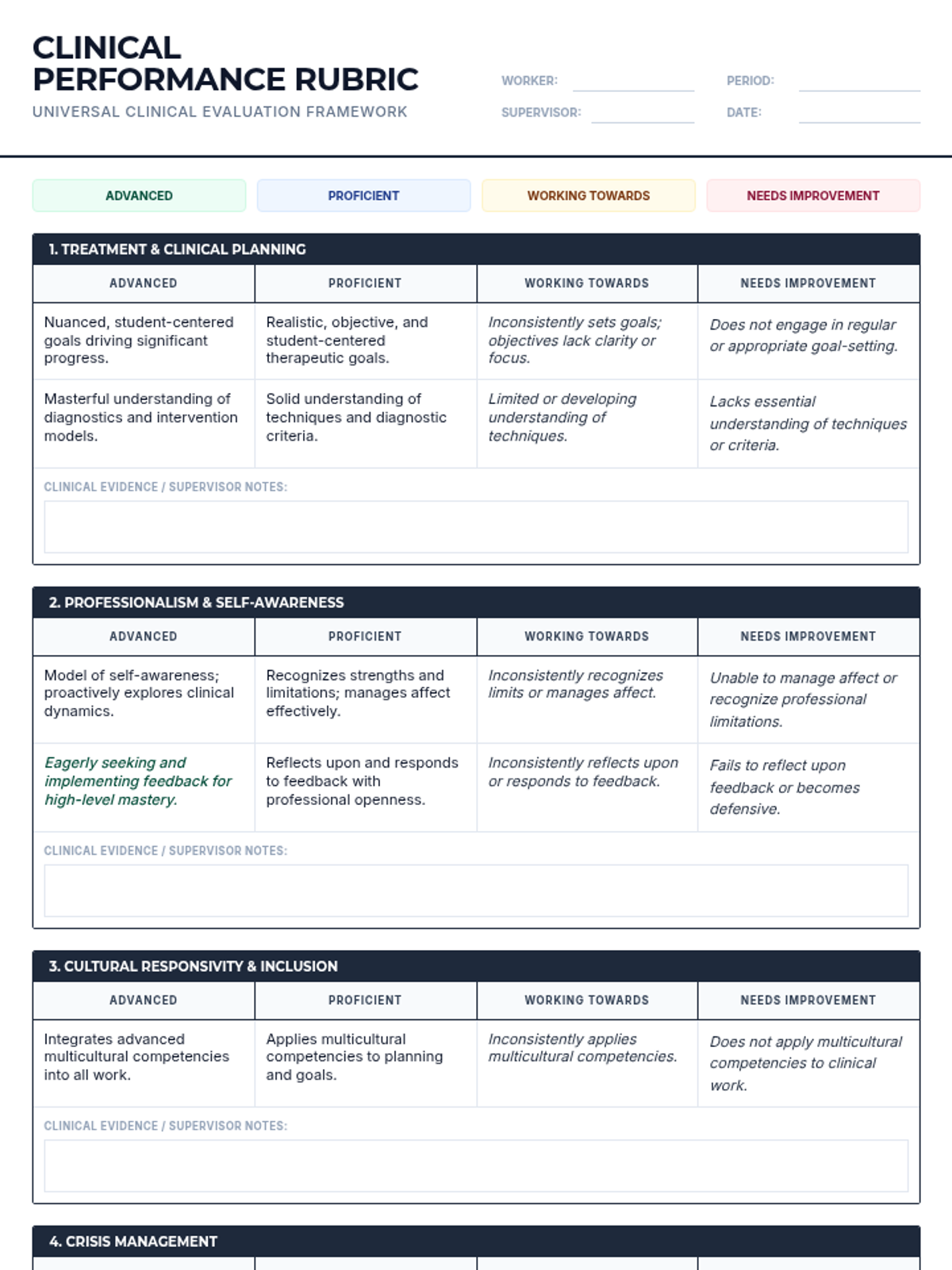 CLINICAL PERFORMANCE RUBRIC

UNIVERSAL CLINICAL EVALUATION FRAMEWORK

WORKER:

PERIOD:

SUPERVISOR:

DATE:

ADVANCED

PROFICIENT

WORKING TOWARDS

NEEDS IMPROVEMENT

1. TREATMENT & CLINICAL PLANNING

| ADVANCED | PROFICIENT | WORKING TOWARDS | NEEDS IMPROVEMENT |
|---|---|---|---|
| Nuanced, student-centered goals driving significant progress. | Realistic, objective, and student-centered therapeutic goals. | Inconsistently sets goals; objectives lack clarity or focus. | Does not engage in regular or appropriate goal-setting. |
| Masterful understanding of diagnostics and intervention models. | Solid understanding of techniques and diagnostic criteria. | Limited or developing understanding of techniques. | Lacks essential understanding of techniques or criteria. |

CLINICAL EVIDENCE / SUPERVISOR NOTES:

2. PROFESSIONALISM & SELF-AWARENESS

| ADVANCED | PROFICIENT | WORKING TOWARDS | NEEDS IMPROVEMENT |
|---|---|---|---|
| Model of self-awareness; proactively explores clinical dynamics. | Recognizes strengths and limitations; manages affect effectively. | Inconsistently recognizes limits or manages affect. | Unable to manage affect or recognize professional limitations. |
| Eagerly seeking and implementing feedback for high-level mastery. | Reflects upon and responds to feedback with professional openness. | Inconsistently reflects upon or responds to feedback. | Fails to reflect upon feedback or becomes defensive. |

CLINICAL EVIDENCE / SUPERVISOR NOTES:

3. CULTURAL RESPONSIVITY & INCLUSION

| ADVANCED | PROFICIENT | WORKING TOWARDS | NEEDS IMPROVEMENT |
|---|---|---|---|
| Integrates advanced multicultural competencies into all work. | Applies multicultural competencies to planning and goals. | Inconsistently applies multicultural competencies. | Does not apply multicultural competencies to clinical work. |

CLINICAL EVIDENCE / SUPERVISOR NOTES:

4. CRISIS MANAGEMENT